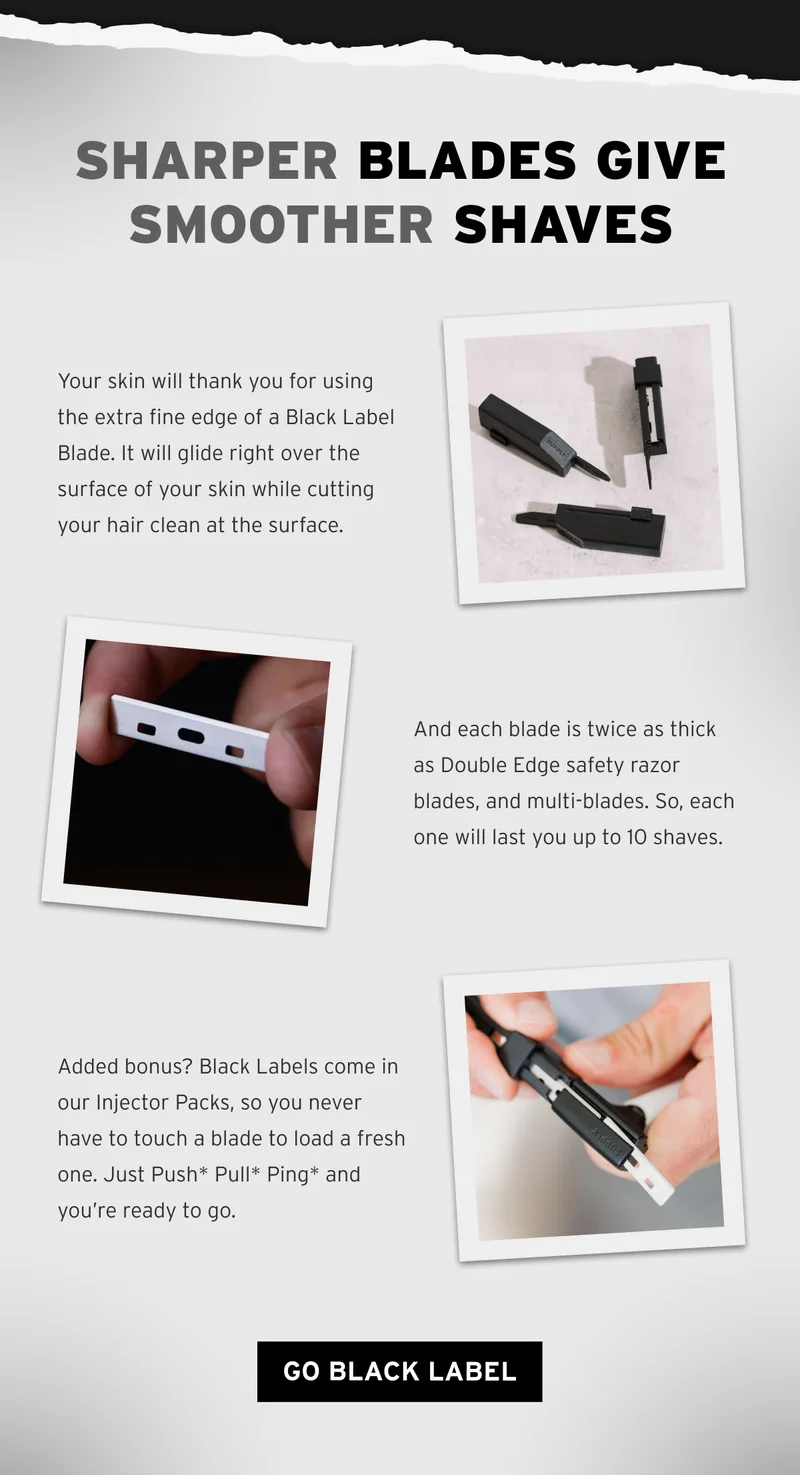 SHARPER BLADES GIVE SMOOTHER SHAVES

Your skin will thank you for using the extra fine edge of a Black Label Blade. It will glide right over the surface of your skin while cutting your hair clean at the surface.

And each blade is twice as thick as Double Edge safety razor blades, and multi-blades. So, each one will last you up to 10 shaves.

Added bonus? Black Labels come in our Injector Packs, so you never have to touch a blade to load a fresh one. Just Push* Pull* Ping* and you're ready to go.

GO BLACK LABEL